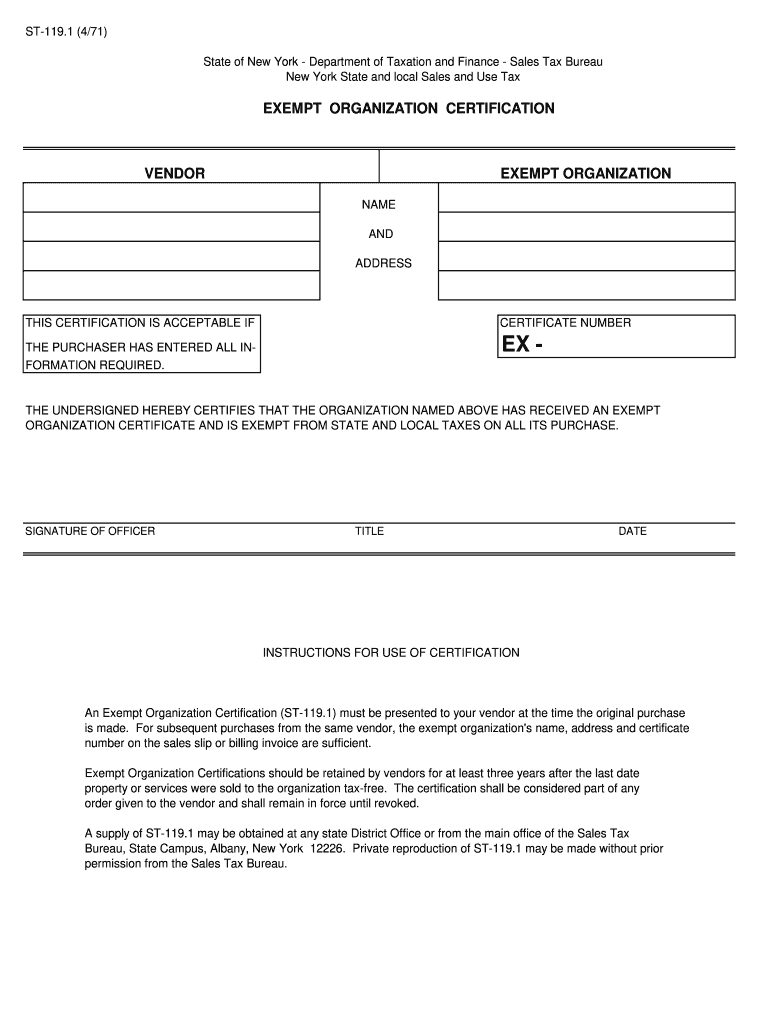 ST-119.1 (4/71)

State of New York - Department of Taxation and Finance - Sales Tax Bureau
New York State and local Sales and Use Tax

EXEMPT ORGANIZATION CERTIFICATION

VENDOR

EXEMPT ORGANIZATION

NAME

AND

ADDRESS

THIS CERTIFICATION IS ACCEPTABLE IF THE PURCHASER HAS ENTERED ALL INFORMATION REQUIRED.

CERTIFICATE NUMBER

EX -

THE UNDERSIGNED HEREBY CERTIFIES THAT THE ORGANIZATION NAMED ABOVE HAS RECEIVED AN EXEMPT ORGANIZATION CERTIFICATE AND IS EXEMPT FROM STATE AND LOCAL TAXES ON ALL ITS PURCHASE.

SIGNATURE OF OFFICER

TITLE

DATE

INSTRUCTIONS FOR USE OF CERTIFICATION

An Exempt Organization Certification (ST-119.1) must be presented to your vendor at the time the original purchase is made. For subsequent purchases from the same vendor, the exempt organization's name, address and certificate number on the sales slip or billing invoice are sufficient.

Exempt Organization Certifications should be retained by vendors for at least three years after the last date property or services were sold to the organization tax-free. The certification shall be considered part of any order given to the vendor and shall remain in force until revoked.

A supply of ST-119.1 may be obtained at any state District Office or from the main office of the Sales Tax Bureau, State Campus, Albany, New York 12226. Private reproduction of ST-119.1 may be made without prior permission from the Sales Tax Bureau.